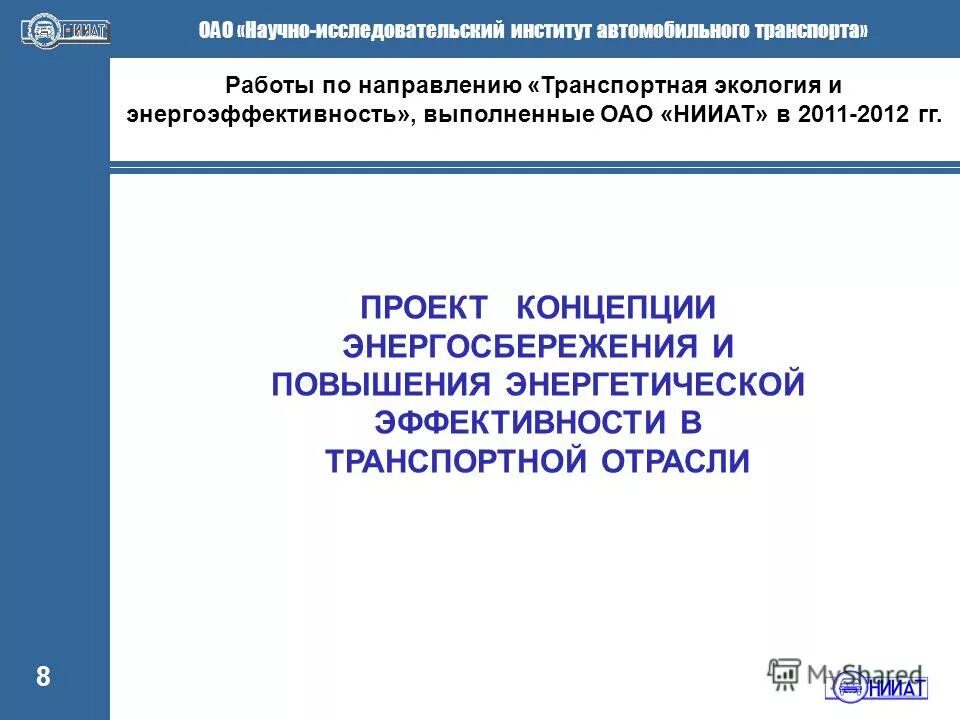 НИИАТ

ОАО «Научно-исследовательский институт автомобильного транспорта»

Работы по направлению «Транспортная экология и энергоэффективность», выполненные ОАО «НИИАТ» в 2011-2012 гг.

ПРОЕКТ КОНЦЕПЦИИ ЭНЕРГОСБЕРЕЖЕНИЯ И ПОВЫШЕНИЯ ЭНЕРГЕТИЧЕСКОЙ ЭФФЕКТИВНОСТИ В ТРАНСПОРТНОЙ ОТРАСЛИ

8

MyShared

НИИАТ